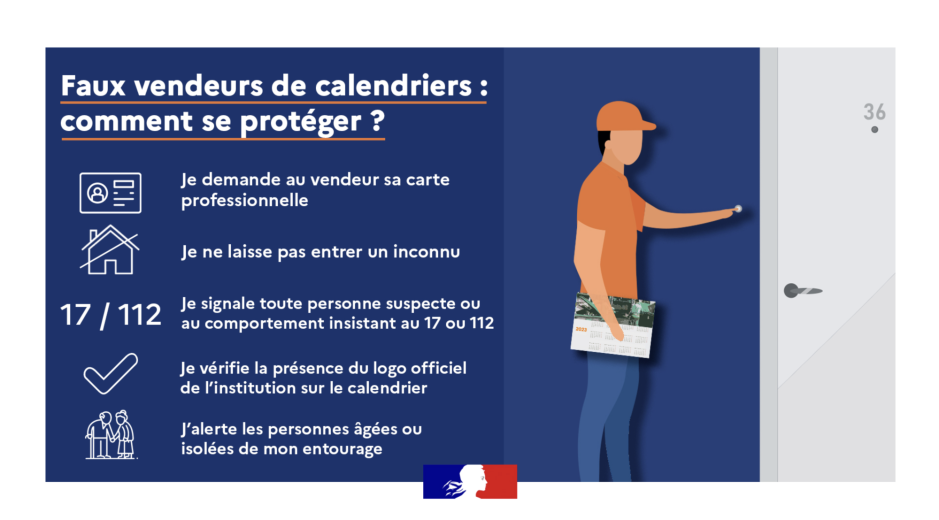 Faux vendeurs de calendriers : comment se protéger ?

Je demande au vendeur sa carte professionnelle

Je ne laisse pas entrer un inconnu

17 / 112

Je signale toute personne suspecte ou au comportement insistant au 17 ou 112

Je vérifie la présence du logo officiel de l'institution sur le calendrier

J'alerte les personnes âgées ou isolées de mon entourage

36